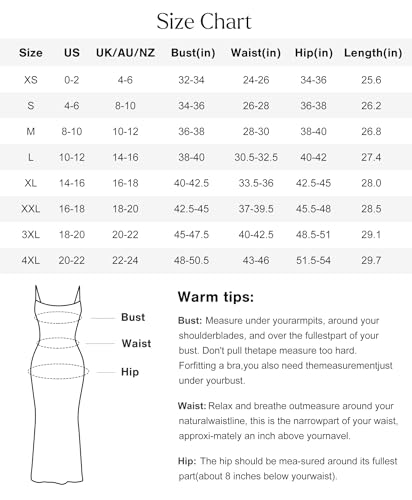 Size Chart

| Size | US | UK/AU/NZ | Bust(in) | Waist(in) | Hip(in) | Length(in) |
|---|---|---|---|---|---|---|
| XS | 0-2 | 4-6 | 32-34 | 24-26 | 34-36 | 25.6 |
| S | 4-6 | 8-10 | 34-36 | 26-28 | 36-38 | 26.2 |
| M | 8-10 | 10-12 | 36-38 | 28-30 | 38-40 | 26.8 |
| L | 10-12 | 14-16 | 38-40 | 30.5-32.5 | 40-42 | 27.4 |
| XL | 14-16 | 16-18 | 40-42.5 | 33.5-36 | 42.5-45 | 28.0 |
| XXL | 16-18 | 18-20 | 42.5-45 | 37-39.5 | 45.5-48 | 28.5 |
| 3XL | 18-20 | 20-22 | 45-47.5 | 40-42.5 | 48.5-51 | 29.1 |
| 4XL | 20-22 | 22-24 | 48-50.5 | 43-46 | 51.5-54 | 29.7 |

Bust
Waist
Hip

Warm tips:

Bust: Measure under yourarmpits, around your shoulderblades, and over the fullestpart of your bust. Don't pull thetape measure too hard. Forfitting a bra,you also need themeasurementjust under yourbust.

Waist: Relax and breathe outmeasure around your naturalwaistline, this is the narrowpart of your waist, approxi-mately an inch above yournavel.

Hip: The hip should be mea-sured around its fullest part(about 8 inches below yourwaist).